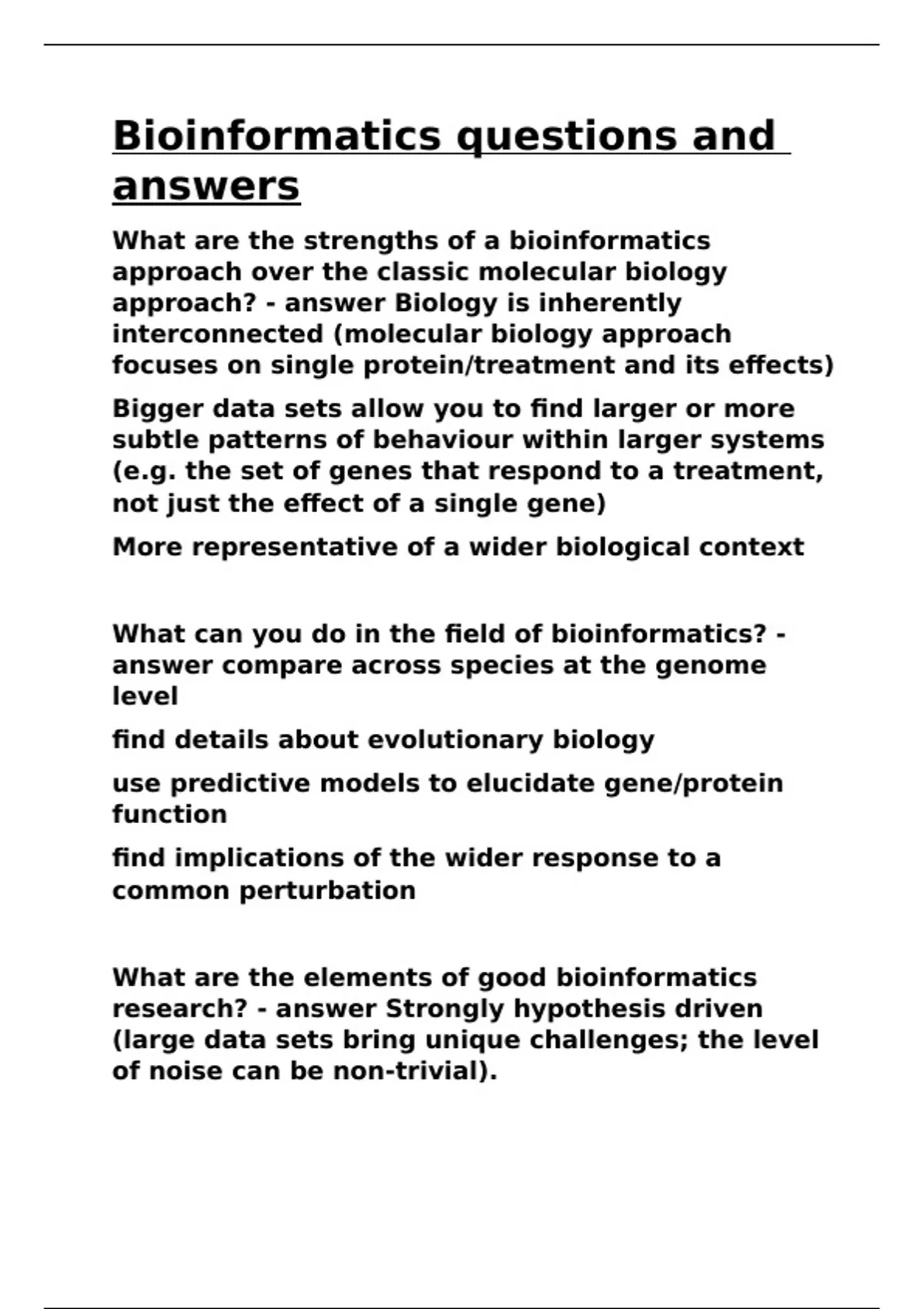 Bioinformatics questions and answers

What are the strengths of a bioinformatics approach over the classic molecular biology approach? - answer Biology is inherently interconnected (molecular biology approach focuses on single protein/treatment and its effects)

Bigger data sets allow you to find larger or more subtle patterns of behaviour within larger systems (e.g. the set of genes that respond to a treatment, not just the effect of a single gene)

More representative of a wider biological context

What can you do in the field of bioinformatics? - answer compare across species at the genome level

find details about evolutionary biology

use predictive models to elucidate gene/protein function

find implications of the wider response to a common perturbation

What are the elements of good bioinformatics research? - answer Strongly hypothesis driven (large data sets bring unique challenges; the level of noise can be non-trivial).